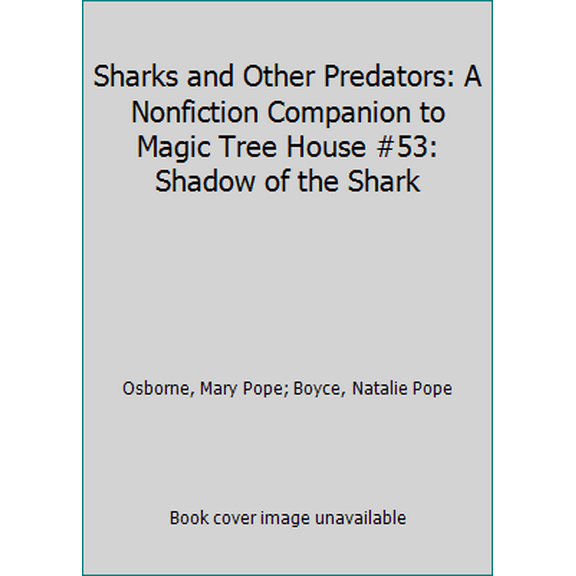 Sharks and Other Predators: A Nonfiction Companion to Magic Tree House #53: Shadow of the Shark

Osborne, Mary Pope; Boyce, Natalie Pope

Book cover image unavailable